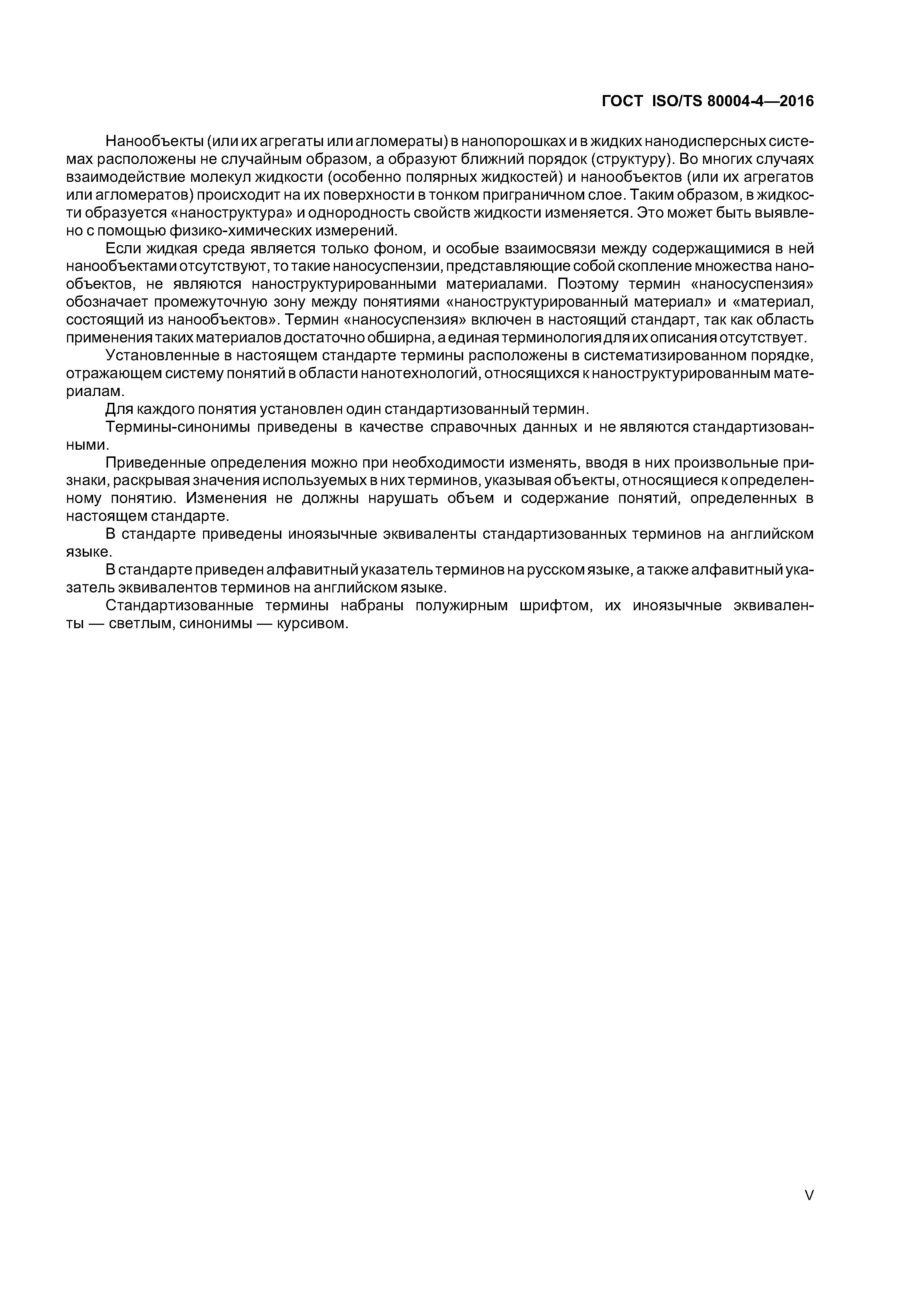 ГОСТ ISO/TS 80004-4—2016

Нанообъекты (или их агрегаты или агломераты) в нанопорошках и в жидких нанодисперсных системах расположены не случайным образом, а образуют ближний порядок (структуру). Во многих случаях взаимодействие молекул жидкости (особенно полярных жидкостей) и нанообъектов (или их агрегатов или агломератов) происходит на их поверхности в тонком приграничном слое. Таким образом, в жидкости образуется «наноструктура» и однородность свойств жидкости изменяется. Это может быть выявлено с помощью физико-химических измерений.

Если жидкая среда является только фоном, и особые взаимосвязи между содержащимися в ней нанообъектами отсутствуют, то такие наносуспензии, представляющие собой скопление множества нанообъектов, не являются наноструктурированными материалами. Поэтому термин «наносуспензия» обозначает промежуточную зону между понятиями «наноструктурированный материал» и «материал, состоящий из нанообъектов». Термин «наносуспензия» включен в настоящий стандарт, так как область применения таких материалов достаточно обширна, а единая терминология для их описания отсутствует.

Установленные в настоящем стандарте термины расположены в систематизированном порядке, отражающем систему понятий в области нанотехнологий, относящихся к наноструктурированным материалам.

Для каждого понятия установлен один стандартизованный термин.

Термины-синонимы приведены в качестве справочных данных и не являются стандартизованными.

Приведенные определения можно при необходимости изменять, вводя в них произвольные признаки, раскрывая значения используемых в них терминов, указывая объекты, относящиеся к определенному понятию. Изменения не должны нарушать объем и содержание понятий, определенных в настоящем стандарте.

В стандарте приведены иноязычные эквиваленты стандартизованных терминов на английском языке.

В стандарте приведен алфавитный указатель терминов на русском языке, а также алфавитный указатель эквивалентов терминов на английском языке.

Стандартизованные термины набраны полужирным шрифтом, их иноязычные эквиваленты — светлым, синонимы — курсивом.

V